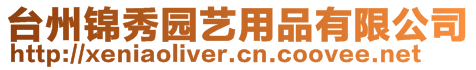 台州锦秀园艺用品有限公司
http://xeniaoliver.cn.coovee.net